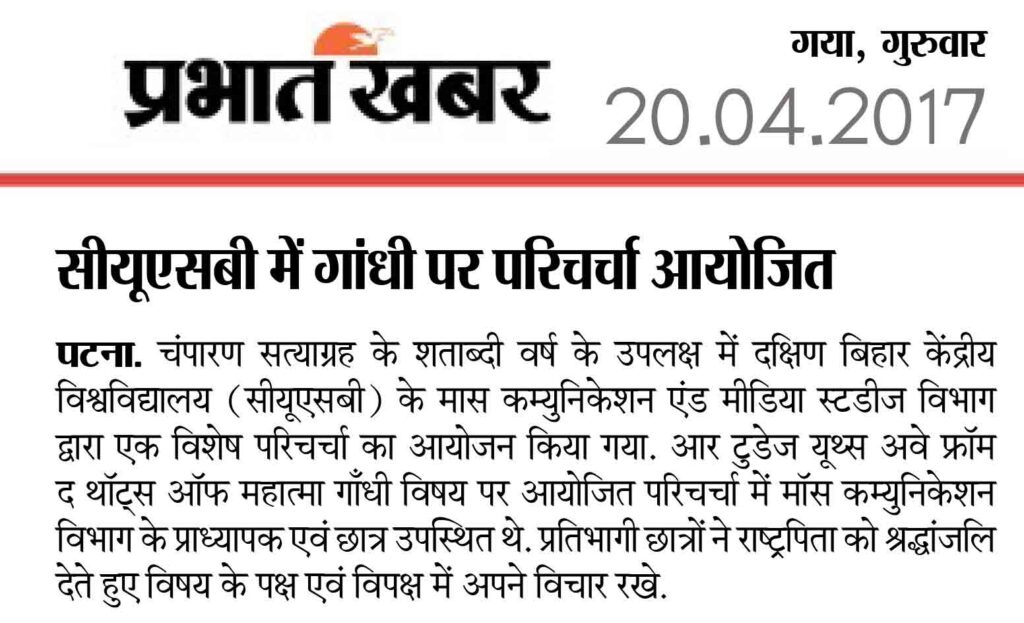 प्रभात खबर

गया, गुरुवार
20.04.2017

सीयूएसबी में गांधी पर परिचर्चा आयोजित

पटना. चंपारण सत्याग्रह के शताब्दी वर्ष के उपलक्ष में दक्षिण बिहार केंद्रीय विश्वविद्यालय (सीयूएसबी) के मास कम्युनिकेशन एंड मीडिया स्टडीज विभाग द्वारा एक विशेष परिचर्चा का आयोजन किया गया. आर टुडेज यूथ्स अवे फ्रॉम द थॉट्स ऑफ महात्मा गाँधी विषय पर आयोजित परिचर्चा में मॉस कम्युनिकेशन विभाग के प्राध्यापक एवं छात्र उपस्थित थे. प्रतिभागी छात्रों ने राष्ट्रपिता को श्रद्धांजलि देते हुए विषय के पक्ष एवं विपक्ष में अपने विचार रखे.